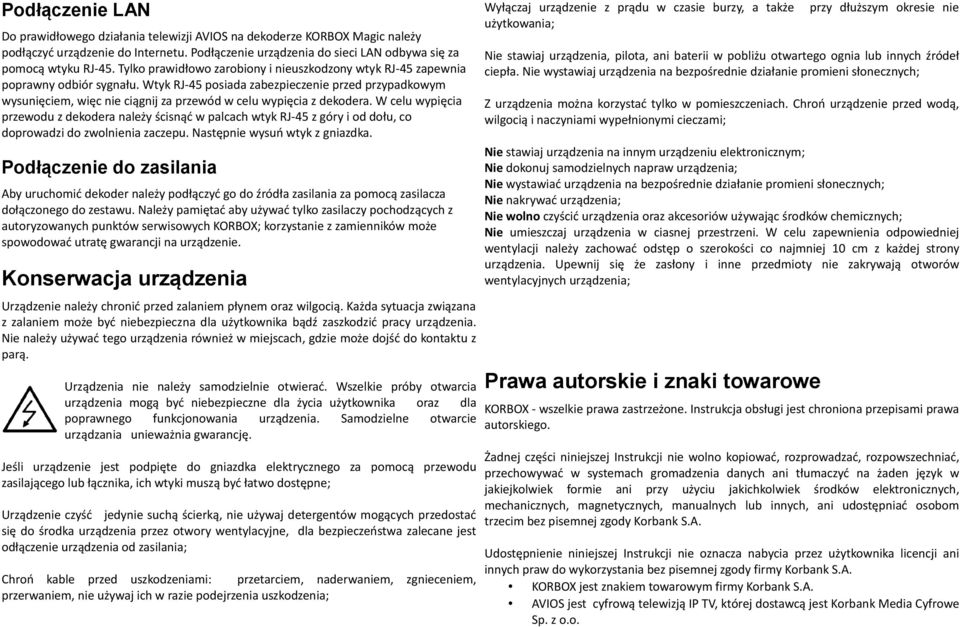 Podłączenie LAN

Do prawidłowego działania telewizji AVIOS na dekoderze KORBOX Magic należy podłączyć urządzenie do Internetu. Podłączenie urządzenia do sieci LAN odbywa się za pomocą wtyku RJ-45. Tylko prawidłowo zarobiony i nieuszkodzony wtyk RJ-45 zapewnia poprawny odbiór sygnału. Wtyk RJ-45 posiada zabezpieczenie przed przypadkowym wysunięciem, więc nie ciągnij za przewód w celu wypięcia z dekodera. W celu wypięcia przewodu z dekodera należy ścisnąć w palcach wtyk RJ-45 z góry i od dołu, co doprowadzi do zwolnienia zaczepu. Następnie wysuń wtyk z gniazdka.

Podłączenie do zasilania

Aby uruchomić dekoder należy podłączyć go do źródła zasilania za pomocą zasilacza dołączonego do zestawu. Należy pamiętać aby używać tylko zasilaczy pochodzących z autoryzowanych punktów serwisowych KORBOX; korzystanie z zamienników może spowodować utratę gwarancji na urządzenie.

Konserwacja urządzenia

Urządzenie należy chronić przed zalaniem płynem oraz wilgocią. Każda sytuacja związana z zalaniem może być niebezpieczna dla użytkownika bądź zaszkodzić pracy urządzenia. Nie należy używać tego urządzenia również w miejscach, gdzie może dojść do kontaktu z parą.

Urządzenia nie należy samodzielnie otwierać. Wszelkie próby otwarcia urządzenia mogą być niebezpieczne dla życia użytkownika oraz dla poprawnego funkcjonowania urządzenia. Samodzielne otwarcie urządzania unieważnia gwarancję.

Jeśli urządzenie jest podpięte do gniazdka elektrycznego za pomocą przewodu zasilającego lub łącznika, ich wtyki muszą być łatwo dostępne;

Urządzenie czyść jedynie suchą ścierką, nie używaj detergentów mogących przedostać się do środka urządzenia przez otwory wentylacyjne, dla bezpieczeństwa zalecane jest odłączenie urządzenia od zasilania;

Chroń kable przed uszkodzeniami: przetarciem, naderwaniem, zgnieceniem, przerwaniem, nie używaj ich w razie podejrzenia uszkodzenia;

Wyłączaj urządzenie z prądu w czasie burzy, a także przy dłuższym okresie nie użytkowania;

Nie stawiaj urządzenia, pilota, ani baterii w pobliżu otwartego ognia lub innych źródeł ciepła. Nie wystawiaj urządzenia na bezpośrednie działanie promieni słonecznych;

Z urządzenia można korzystać tylko w pomieszczeniach. Chroń urządzenie przed wodą, wilgocią i naczyniami wypełnionymi cieczami;

Nie stawiaj urządzenia na innym urządzeniu elektronicznym;
Nie dokonuj samodzielnych napraw urządzenia;
Nie wystawiać urządzenia na bezpośrednie działanie promieni słonecznych;
Nie nakrywać urządzenia;
Nie wolno czyścić urządzenia oraz akcesoriów używając środków chemicznych;
Nie umieszczaj urządzenia w ciasnej przestrzeni. W celu zapewnienia odpowiedniej wentylacji należy zachować odstęp o szerokości co najmniej 10 cm z każdej strony urządzenia. Upewnij się że zasłony i inne przedmioty nie zakrywają otworów wentylacyjnych urządzenia;

Prawa autorskie i znaki towarowe

KORBOX - wszelkie prawa zastrzeżone. Instrukcja obsługi jest chroniona przepisami prawa autorskiego.

Żadnej części niniejszej Instrukcji nie wolno kopiować, rozprowadzać, rozpowszechniać, przechowywać w systemach gromadzenia danych ani tłumaczyć na żaden język w jakiejkolwiek formie ani przy użyciu jakichkolwiek środków elektronicznych, mechanicznych, magnetycznych, manualnych lub innych, ani udostępniać osobom trzecim bez pisemnej zgody Korbank S.A.

Udostępnienie niniejszej Instrukcji nie oznacza nabycia przez użytkownika licencji ani innych praw do wykorzystania bez pisemnej zgody firmy Korbank S.A.
• KORBOX jest znakiem towarowym firmy Korbank S.A.
• AVIOS jest cyfrową telewizją IP TV, której dostawcą jest Korbank Media Cyfrowe Sp. z o.o.